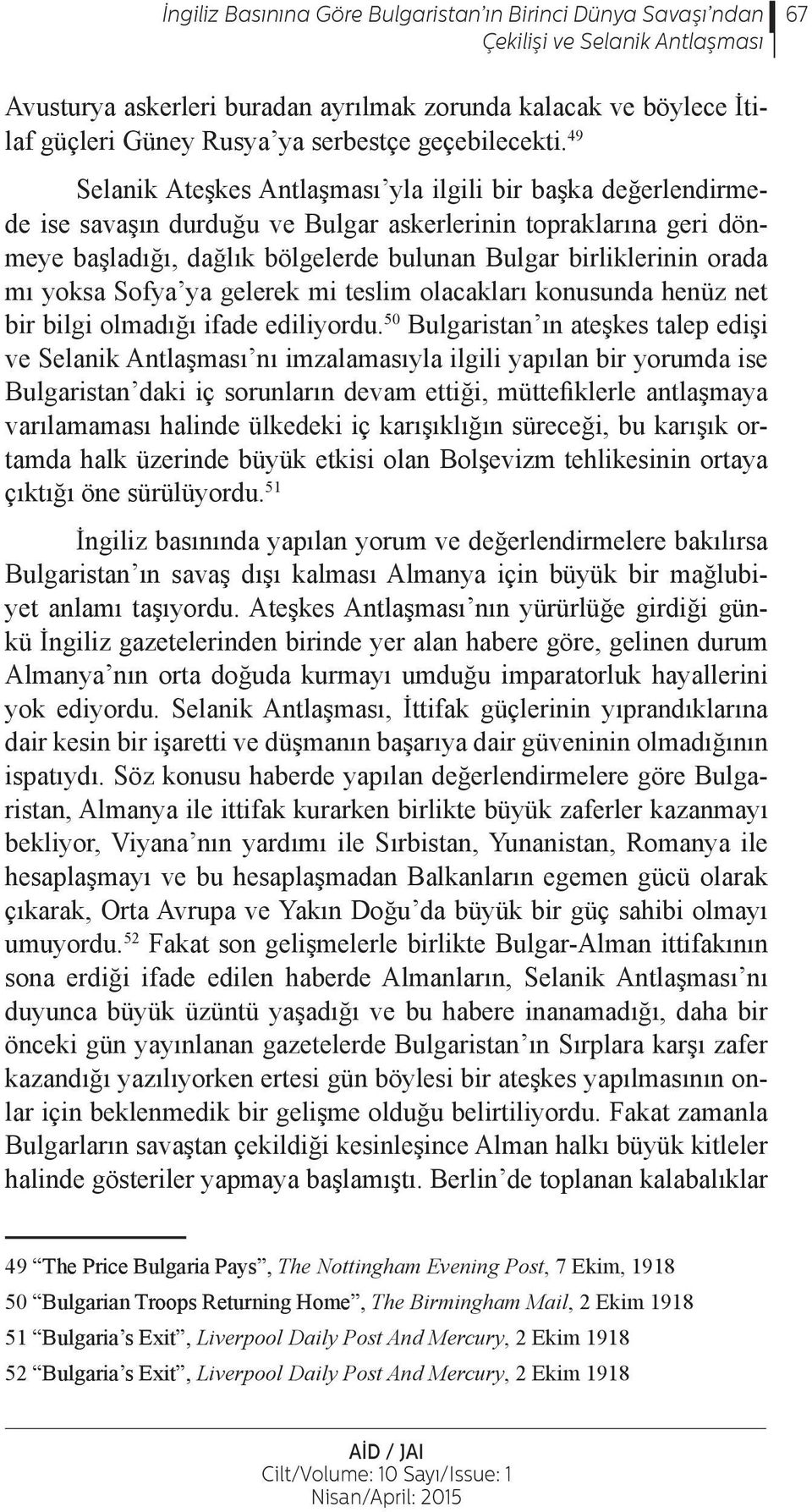 İngiliz Basınına Göre Bulgaristan'ın Birinci Dünya Savaşı'ndan Çekilişi ve Selanik Antlaşması

67

Avusturya askerleri buradan ayrılmak zorunda kalacak ve böylece İtilaf güçleri Güney Rusya'ya serbestçe geçebilecekti.$^{49}$

Selanik Ateşkes Antlaşması'yla ilgili bir başka değerlendirmede ise savaşın durduğu ve Bulgar askerlerinin topraklarına geri dönmeye başladığı, dağlık bölgelerde bulunan Bulgar birliklerinin orada mı yoksa Sofya'ya gelerek mi teslim olacakları konusunda henüz net bir bilgi olmadığı ifade ediliyordu.$^{50}$ Bulgaristan'ın ateşkes talep edişi ve Selanik Antlaşması'nı imzalamasıyla ilgili yapılan bir yorumda ise Bulgaristan'daki iç sorunların devam ettiği, müttefiklerle antlaşmaya varılamaması halinde ülkedeki iç karışıklığın süreceği, bu karışık ortamda halk üzerinde büyük etkisi olan Bolşevizm tehlikesinin ortaya çıktığı öne sürülüyordu.$^{51}$

İngiliz basınında yapılan yorum ve değerlendirmelere bakılırsa Bulgaristan'ın savaş dışı kalması Almanya için büyük bir mağlubiyet anlamı taşıyordu. Ateşkes Antlaşması'nın yürürlüğe girdiği günkü İngiliz gazetelerinden birinde yer alan habere göre, gelinen durum Almanya'nın orta doğuda kurmayı umduğu imparatorluk hayallerini yok ediyordu. Selanik Antlaşması, İttifak güçlerinin yıprandıklarına dair kesin bir işaretti ve düşmanın başarıya dair güveninin olmadığının ispatıydı. Söz konusu haberde yapılan değerlendirmelere göre Bulgaristan, Almanya ile ittifak kurarken birlikte büyük zaferler kazanmayı bekliyor, Viyana'nın yardımı ile Sırbistan, Yunanistan, Romanya ile hesaplaşmayı ve bu hesaplaşmadan Balkanların egemen gücü olarak çıkarak, Orta Avrupa ve Yakın Doğu'da büyük bir güç sahibi olmayı umuyordu.$^{52}$ Fakat son gelişmelerle birlikte Bulgar-Alman ittifakının sona erdiği ifade edilen haberde Almanların, Selanik Antlaşması'nı duyunca büyük üzüntü yaşadığı ve bu habere inanamadığı, daha bir önceki gün yayınlanan gazetelerde Bulgaristan'ın Sırplara karşı zafer kazandığı yazılıyorken ertesi gün böylesi bir ateşkes yapılmasının onlar için beklenmedik bir gelişme olduğu belirtiliyordu. Fakat zamanla Bulgarların savaştan çekildiği kesinleşince Alman halkı büyük kitleler halinde gösteriler yapmaya başlamıştı. Berlin'de toplanan kalabalıklar

49 "The Price Bulgaria Pays", The Nottingham Evening Post, 7 Ekim, 1918
50 "Bulgarian Troops Returning Home", The Birmingham Mail, 2 Ekim 1918
51 "Bulgaria's Exit", Liverpool Daily Post And Mercury, 2 Ekim 1918
52 "Bulgaria's Exit", Liverpool Daily Post And Mercury, 2 Ekim 1918

AİD / JAI
Cilt/Volume: 10 Sayı/Issue: 1
Nisan/April: 2015